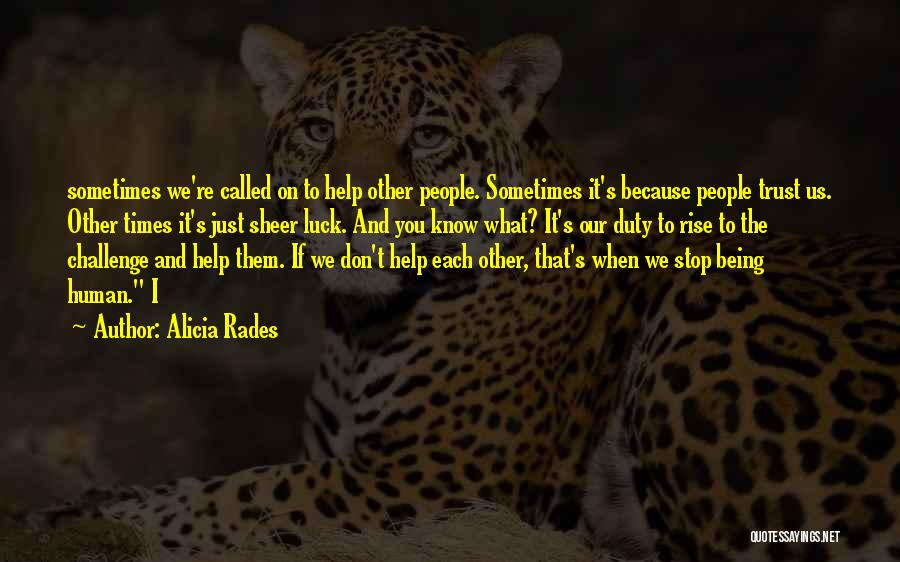 sometimes we're called on to help other people. Sometimes it's because people trust us. Other times it's just sheer luck. And you know what? It's our duty to rise to the challenge and help them. If we don't help each other, that's when we stop being human." I

~ Author: Alicia Rades

QUOTESSAYINGS.NET